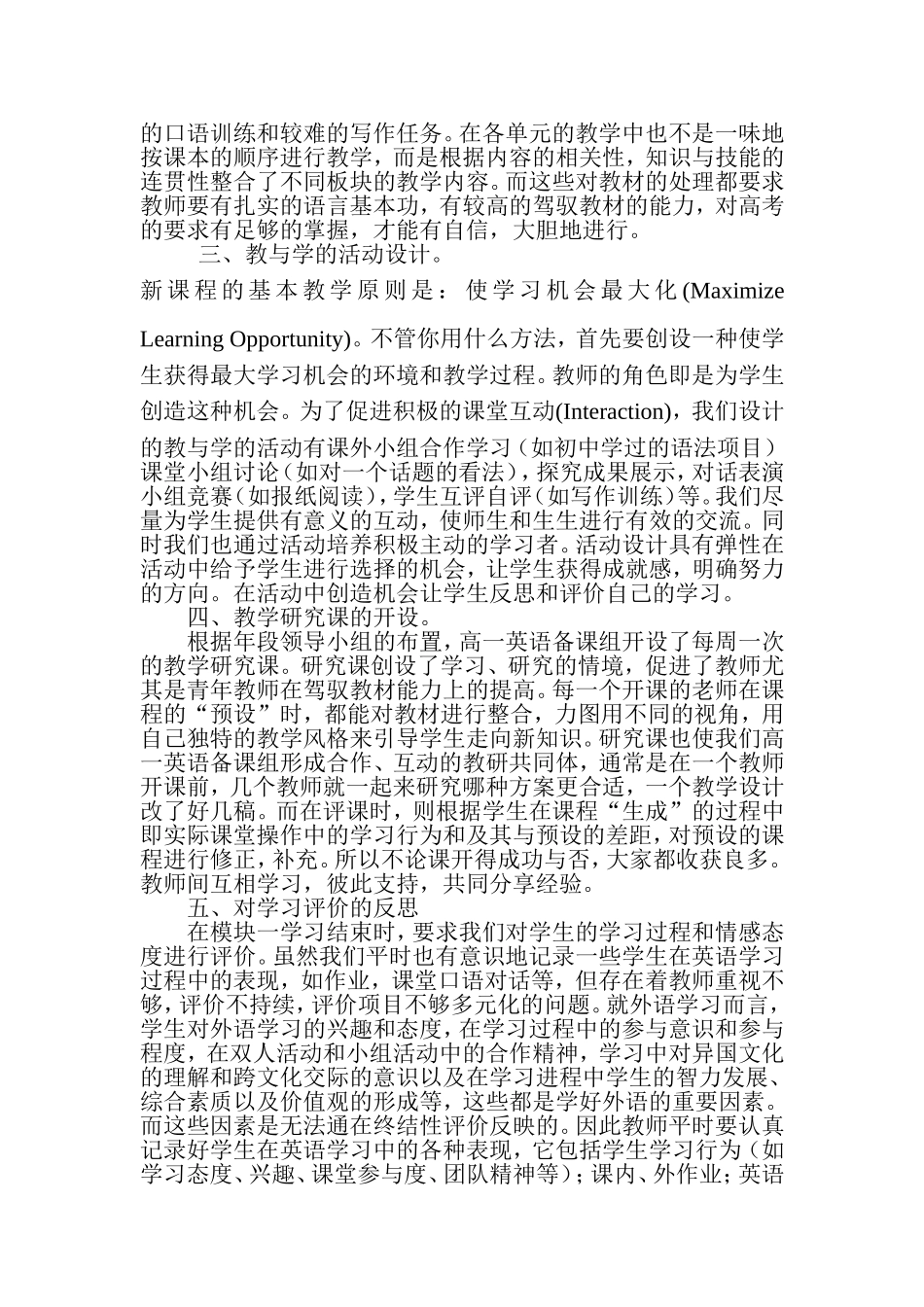 的口语训练和较难的写作任务。在各单元的教学中也不是一味地按课本的顺序进行教学，而是根据内容的相关性，知识与技能的连贯性整合了不同板块的教学内容。而这些对教材的处理都要求教师要有扎实的语言基本功，有较高的驾驭教材的能力，对高考的要求有足够的掌握，才能有自信，大胆地进行。

三、教与学的活动设计。

新课程的基本教学原则是：使学习机会最大化(Maximize Learning Opportunity)。不管你用什么方法，首先要创设一种使学生获得最大学习机会的环境和教学过程。教师的角色即是为学生创造这种机会。为了促进积极的课堂互动(Interaction)，我们设计的教与学的活动有课外小组合作学习（如初中学过的语法项目）课堂小组讨论（如对一个话题的看法），探究成果展示，对话表演小组竞赛（如报纸阅读），学生互评自评（如写作训练）等。我们尽量为学生提供有意义的互动，使师生和生生进行有效的交流。同时我们也通过活动培养积极主动的学习者。活动设计具有弹性在活动中给予学生进行选择的机会，让学生获得成就感，明确努力的方向。在活动中创造机会让学生反思和评价自己的学习。

四、教学研究课的开设。

根据年段领导小组的布置，高一英语备课组开设了每周一次的教学研究课。研究课创设了学习、研究的情境，促进了教师尤其是青年教师在驾驭教材能力上的提高。每一个开课的老师在课程的“预设”时，都能对教材进行整合，力图用不同的视角，用自己独特的教学风格来引导学生走向新知识。研究课也使我们高一英语备课组形成合作、互动的教研共同体，通常是在一个教师开课前，几个教师就一起来研究哪种方案更合适，一个教学设计改了好几稿。而在评课时，则根据学生在课程“生成”的过程中即实际课堂操作中的学习行为和及其与预设的差距，对预设的课程进行修正，补充。所以不论课开得成功与否，大家都收获良多。教师间互相学习，彼此支持，共同分享经验。

五、对学习评价的反思

在模块一学习结束时，要求我们对学生的学习过程和情感态度进行评价。虽然我们平时也有意识地记录一些学生在英语学习过程中的表现，如作业，课堂口语对话等，但存在着教师重视不够，评价不持续，评价项目不够多元化的问题。就外语学习而言，学生对外语学习的兴趣和态度，在学习过程中的参与意识和参与程度，在双人活动和小组活动中的合作精神，学习中对异国文化的理解和跨文化交际的意识以及在学习进程中学生的智力发展、综合素质以及价值观的形成等，这些都是学好外语的重要因素。而这些因素是无法通在终结性评价反映的。因此教师平时要认真记录好学生在英语学习中的各种表现，它包括学生学习行为（如学习态度、兴趣、课堂参与度、团队精神等）；课内、外作业；英语